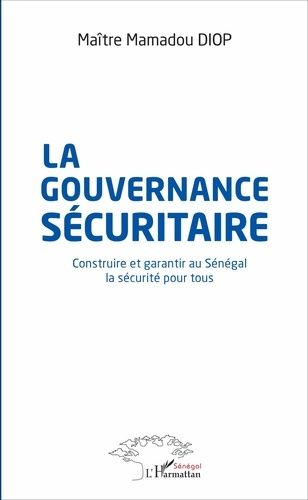 Maître Mamadou DIOP

LA GOUVERNANCE SÉCURITAIRE

Construire et garantir au Sénégal la sécurité pour tous

Sénégal
L'Harmattan